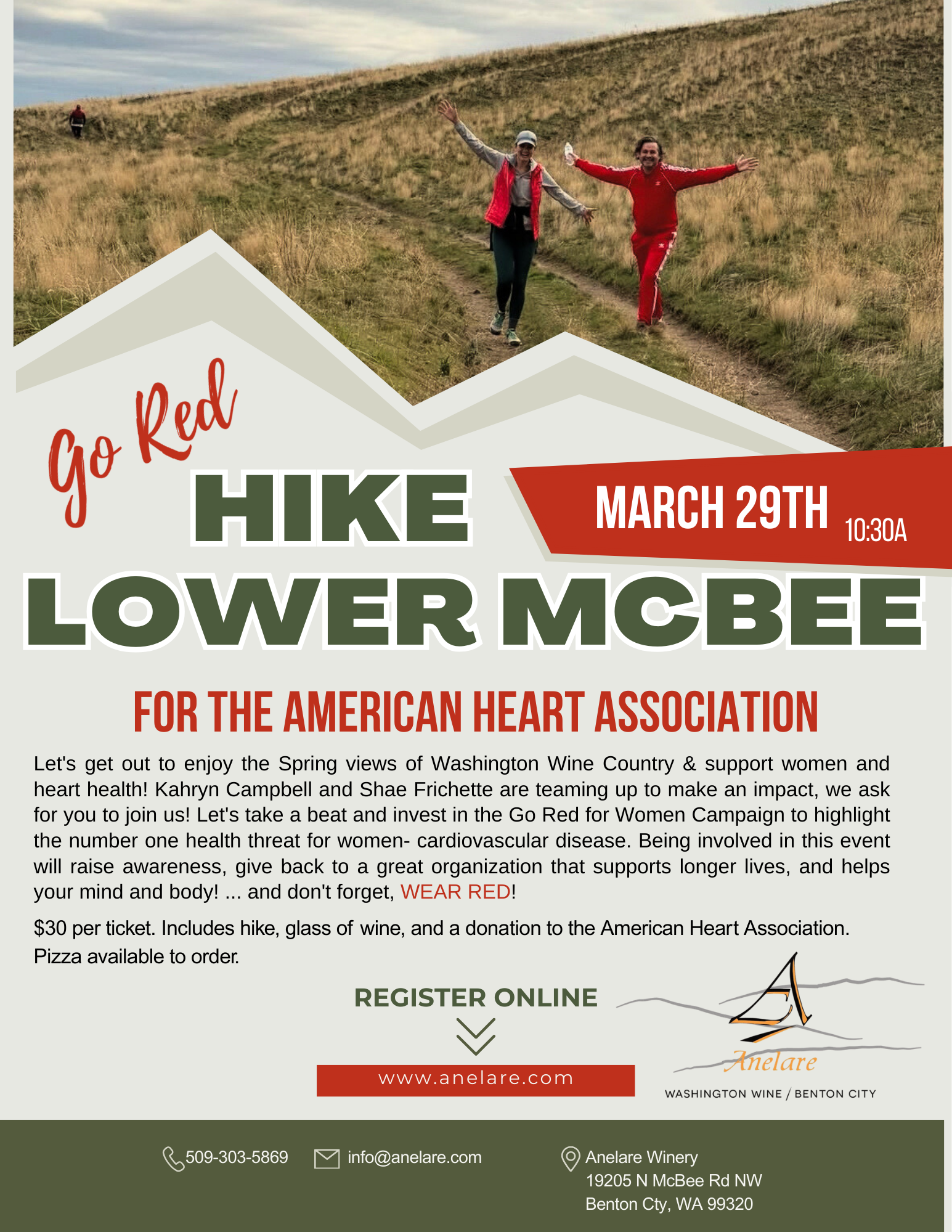 Go Red

HIKE

MARCH 29TH 10:30A

LOWER MCBEE

FOR THE AMERICAN HEART ASSOCIATION

Let's get out to enjoy the Spring views of Washington Wine Country & support women and heart health! Kahryn Campbell and Shae Frichette are teaming up to make an impact, we ask for you to join us! Let's take a beat and invest in the Go Red for Women Campaign to highlight the number one health threat for women- cardiovascular disease. Being involved in this event will raise awareness, give back to a great organization that supports longer lives, and helps your mind and body! ... and don't forget, WEAR RED!

$30 per ticket. Includes hike, glass of wine, and a donation to the American Heart Association. Pizza available to order.

REGISTER ONLINE

www.anelare.com

Anelare
WASHINGTON WINE / BENTON CITY

509-303-5869 info@anelare.com Anelare Winery 19205 N McBee Rd NW Benton Cty, WA 99320